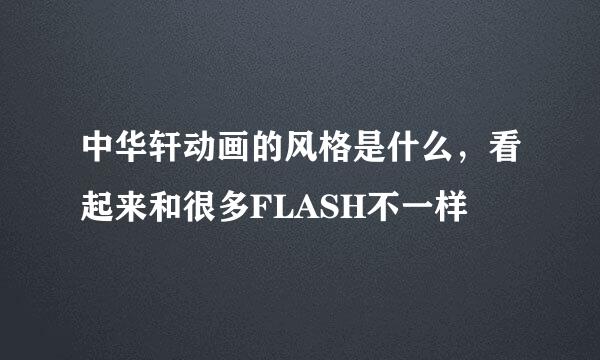 中华轩动画的风格是什么，看起来和很多FLASH不一样